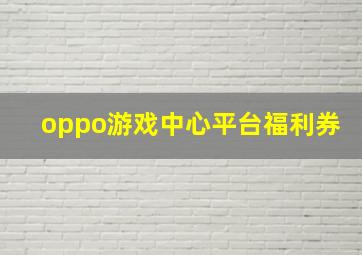 oppo游戏中心平台福利券